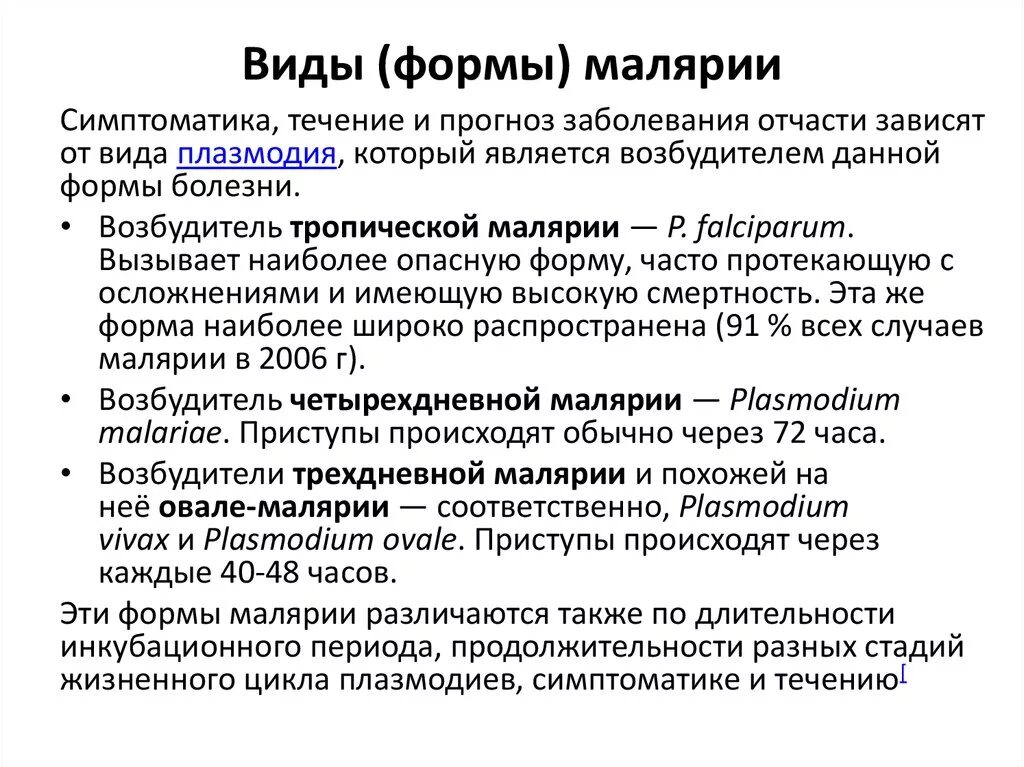 Виды (формы) малярии

Симптоматика, течение и прогноз заболевания отчасти зависят от вида плазмодия, который является возбудителем данной формы болезни.

• Возбудитель тропической малярии — P. falciparum. Вызывает наиболее опасную форму, часто протекающую с осложнениями и имеющую высокую смертность. Эта же форма наиболее широко распространена (91 % всех случаев малярии в 2006 г).
• Возбудитель четырехдневной малярии — Plasmodium malariae. Приступы происходят обычно через 72 часа.
• Возбудители трехдневной малярии и похожей на неё овале-малярии — соответственно, Plasmodium vivax и Plasmodium ovale. Приступы происходят через каждые 40-48 часов.

Эти формы малярии различаются также по длительности инкубационного периода, продолжительности разных стадий жизненного цикла плазмодиев, симптоматике и течению[